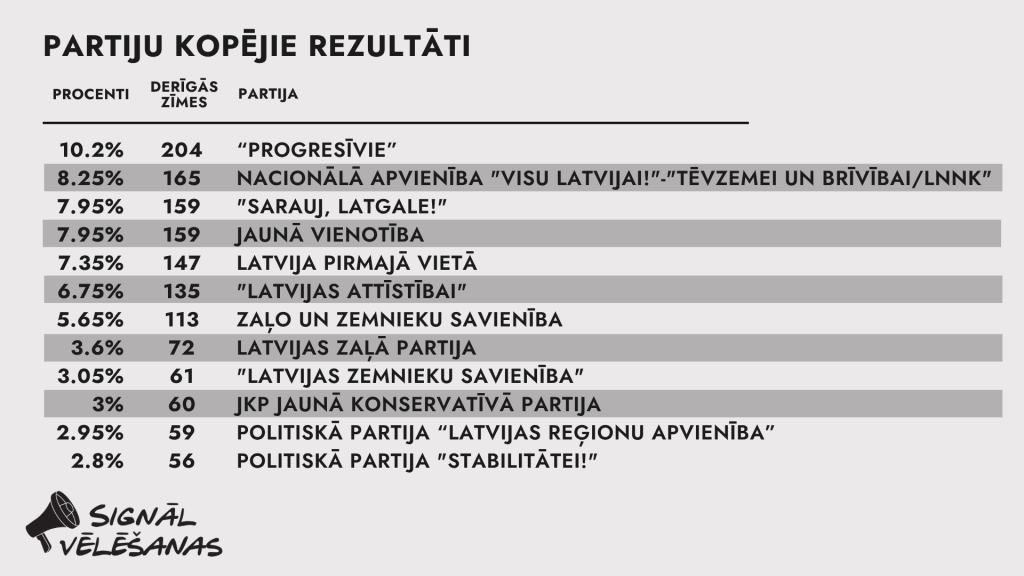 PARTIJU KOPĒJIE REZULTĀTI

| PROCENTI | DERĪGĀS ZĪMES | PARTIJA |
|---|---|---|
| 10.2% | 204 | “PROGRESĪVIE” |
| 8.25% | 165 | NACIONĀLĀ APVIENĪBA "VISU LATVIJAI!"-"TĒVZEMEI UN BRĪVĪBAI/LNNK" |
| 7.95% | 159 | "SARAUJ, LATGALE!" |
| 7.95% | 159 | JAUNĀ VIENOTĪBA |
| 7.35% | 147 | LATVIJA PIRMAJĀ VIETĀ |
| 6.75% | 135 | "LATVIJAS ATTĪSTĪBAI" |
| 5.65% | 113 | ZAĻO UN ZEMNIEKU SAVIENĪBA |
| 3.6% | 72 | LATVIJAS ZAĻĀ PARTIJA |
| 3.05% | 61 | "LATVIJAS ZEMNIEKU SAVIENĪBA" |
| 3% | 60 | JKP JAUNĀ KONSERVATĪVĀ PARTIJA |
| 2.95% | 59 | POLITISKĀ PARTIJA “LATVIJAS REĢIONU APVIENĪBA” |
| 2.8% | 56 | POLITISKĀ PARTIJA "STABILITĀTEI!" |

SIGNĀL VĒLĒŠANAS